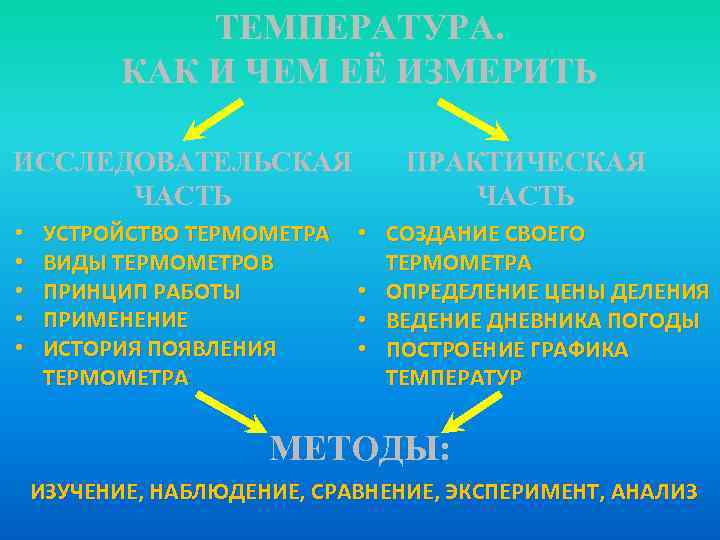 ТЕМПЕРАТУРА.
КАК И ЧЕМ ЕЁ ИЗМЕРИТЬ

ИССЛЕДОВАТЕЛЬСКАЯ ЧАСТЬ

• УСТРОЙСТВО ТЕРМОМЕТРА
• ВИДЫ ТЕРМОМЕТРОВ
• ПРИНЦИП РАБОТЫ
• ПРИМЕНЕНИЕ
• ИСТОРИЯ ПОЯВЛЕНИЯ ТЕРМОМЕТРА

ПРАКТИЧЕСКАЯ ЧАСТЬ

• СОЗДАНИЕ СВОЕГО ТЕРМОМЕТРА
• ОПРЕДЕЛЕНИЕ ЦЕНЫ ДЕЛЕНИЯ
• ВЕДЕНИЕ ДНЕВНИКА ПОГОДЫ
• ПОСТРОЕНИЕ ГРАФИКА ТЕМПЕРАТУР

МЕТОДЫ:
ИЗУЧЕНИЕ, НАБЛЮДЕНИЕ, СРАВНЕНИЕ, ЭКСПЕРИМЕНТ, АНАЛИЗ